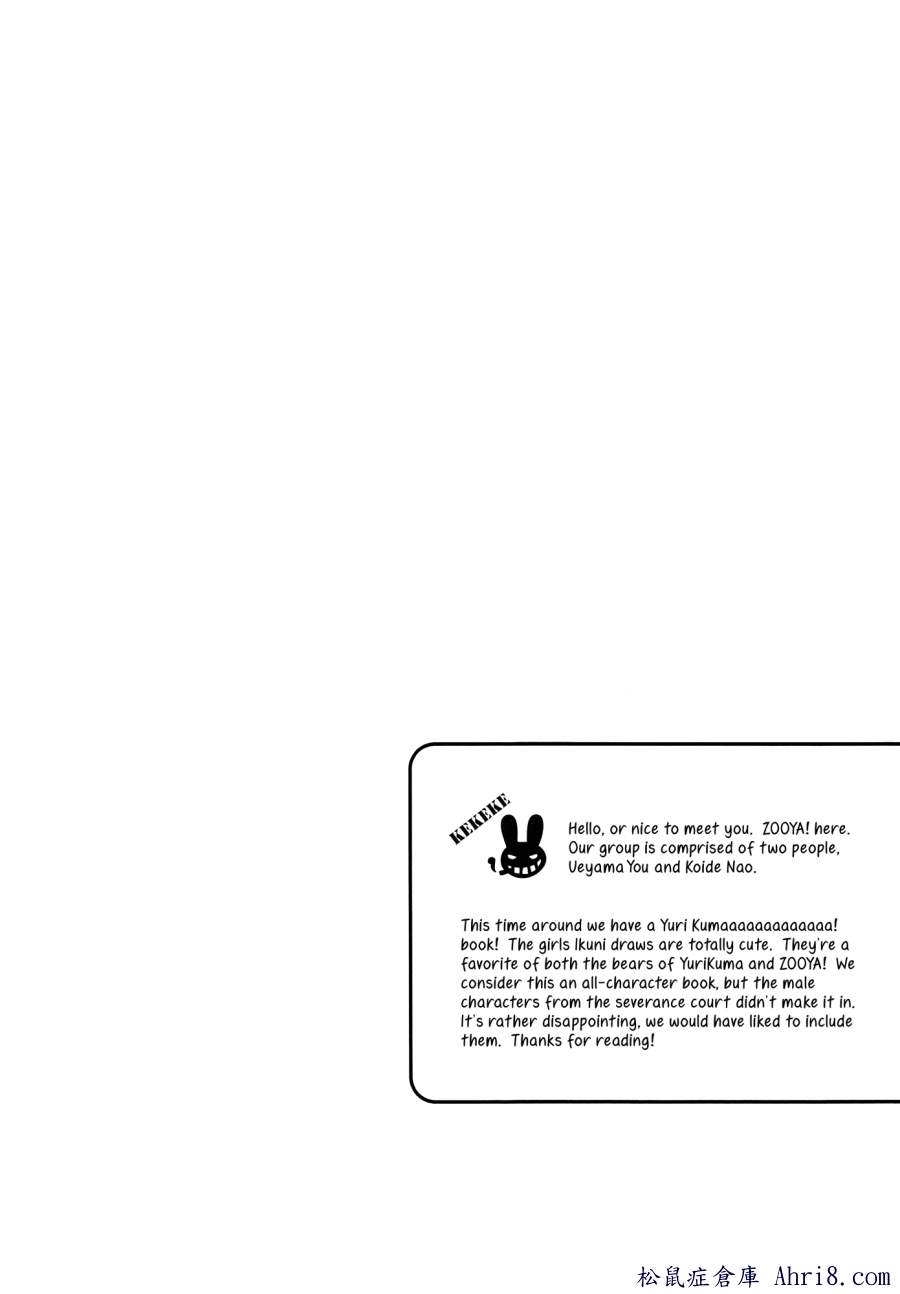 KEKEKE

Hello, or nice to meet you. ZOOYA! here. Our group is comprised of two people, Ueyama You and Koide Nao.

This time around we have a Yuri Kumaaaaaaaaaaaaa! book! The girls Ikuni draws are totally cute. They're a favorite of both the bears of YuriKuma and ZOOYA! We consider this an all-character book, but the male characters from the severance court didn't make it in. It's rather disappointing, we would have liked to include them. Thanks for reading!

松鼠症倉庫 Ahri8.com